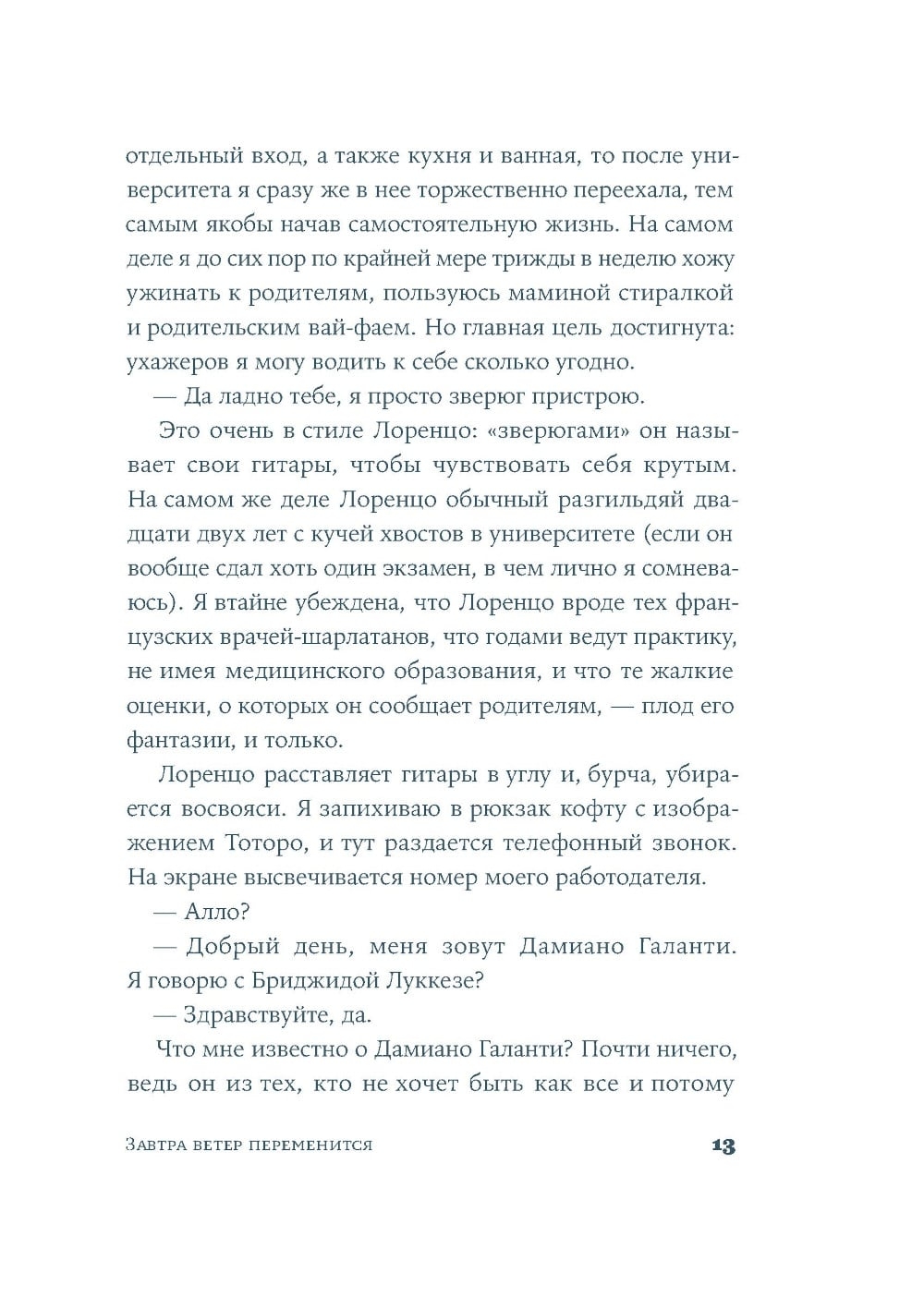 отдельный вход, а также кухня и ванная, то после университета я сразу же в нее торжественно переехала, тем самым якобы начав самостоятельную жизнь. На самом деле я до сих пор по крайней мере трижды в неделю хожу ужинать к родителям, пользуюсь маминой стиралкой и родительским вай-фаем. Но главная цель достигнута: ухажеров я могу водить к себе сколько угодно.

— Да ладно тебе, я просто зверюг пристрою.

Это очень в стиле Лоренцо: «зверюгами» он называет свои гитары, чтобы чувствовать себя крутым. На самом же деле Лоренцо обычный разгильдяй двадцати двух лет с кучей хвостов в университете (если он вообще сдал хоть один экзамен, в чем лично я сомневаюсь). Я втайне убеждена, что Лоренцо вроде тех французских врачей-шарлатанов, что годами ведут практику, не имея медицинского образования, и что те жалкие оценки, о которых он сообщает родителям, — плод его фантазии, и только.

Лоренцо расставляет гитары в углу и, бурча, убирается восвояси. Я запихиваю в рюкзак кофту с изображением Тоторо, и тут раздается телефонный звонок. На экране высвечивается номер моего работодателя.

— Алло?

— Добрый день, меня зовут Дамиано Галанти. Я говорю с Бриджидой Луккезе?

— Здравствуйте, да.

Что мне известно о Дамиано Галанти? Почти ничего, ведь он из тех, кто не хочет быть как все и потому

Завтра ветер переменится 13